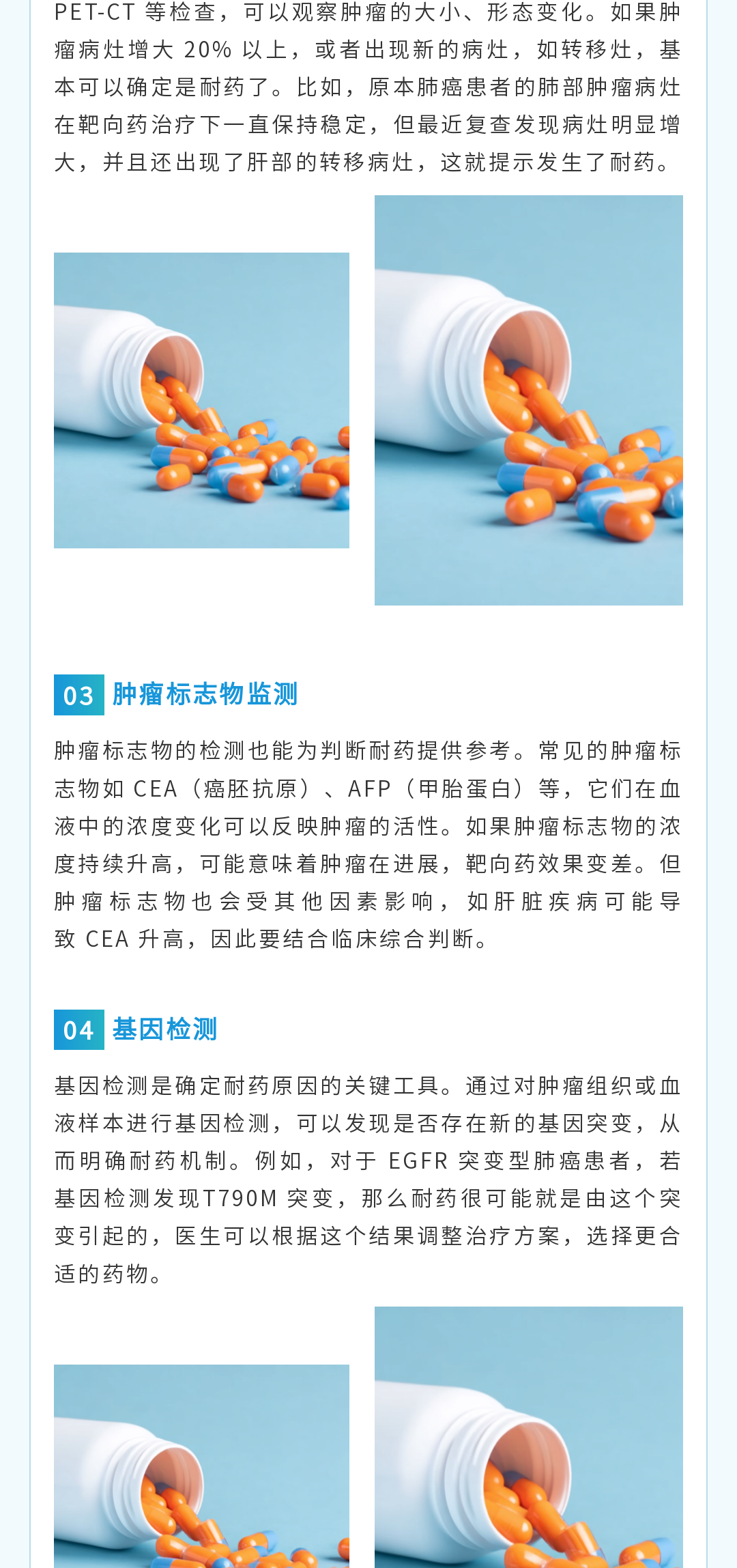 PET-CT 等检查，可以观察肿瘤的大小、形态变化。如果肿瘤病灶增大 20% 以上，或者出现新的病灶，如转移灶，基本可以确定是耐药了。比如，原本肺癌患者的肺部肿瘤病灶在靶向药治疗下一直保持稳定，但最近复查发现病灶明显增大，并且还出现了肝部的转移病灶，这就提示发生了耐药。

03 肿瘤标志物监测

肿瘤标志物的检测也能为判断耐药提供参考。常见的肿瘤标志物如 CEA（癌胚抗原）、AFP（甲胎蛋白）等，它们在血液中的浓度变化可以反映肿瘤的活性。如果肿瘤标志物的浓度持续升高，可能意味着肿瘤在进展，靶向药效果变差。但肿瘤标志物也会受其他因素影响，如肝脏疾病可能导致 CEA 升高，因此要结合临床综合判断。

04 基因检测

基因检测是确定耐药原因的关键工具。通过对肿瘤组织或血液样本进行基因检测，可以发现是否存在新的基因突变，从而明确耐药机制。例如，对于 EGFR 突变型肺癌患者，若基因检测发现T790M 突变，那么耐药很可能就是由这个突变引起的，医生可以根据这个结果调整治疗方案，选择更合适的药物。